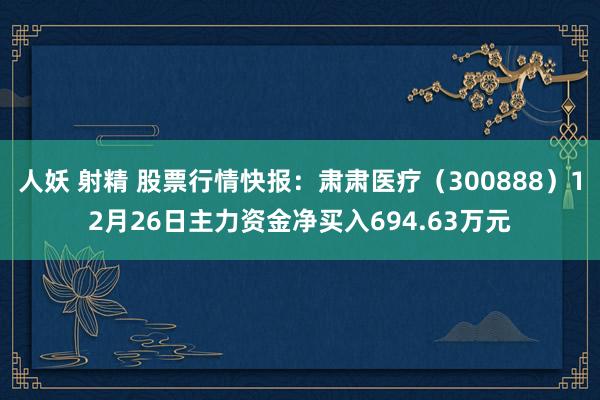 人妖 射精 股票行情快报：肃肃医疗（300888）12月26日主力资金净买入694.63万元